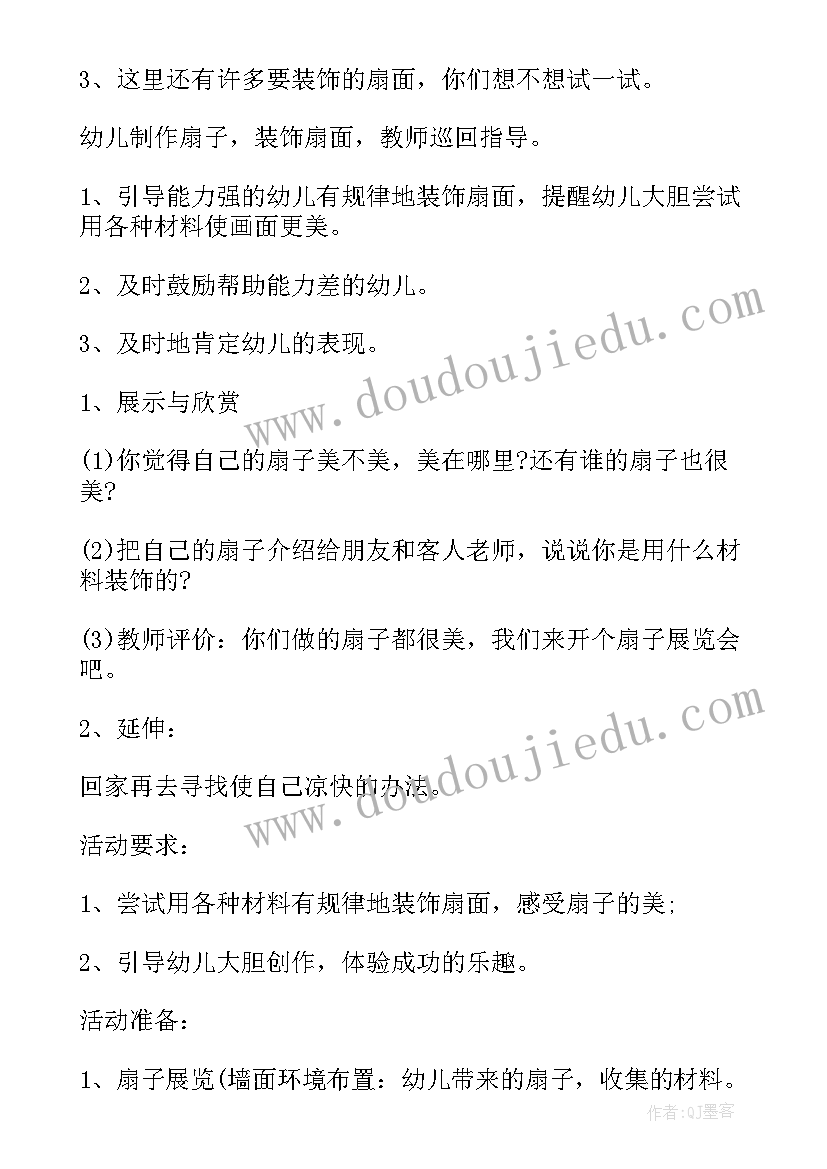 3、这里还有许多要装饰的扇面，你们想不想试一试。

幼儿制作扇子，装饰扇面，教师巡回指导。

1、引导能力强的幼儿有规律地装饰扇面，提醒幼儿大胆尝试用各种材料使画面更美。

2、及时鼓励帮助能力差的幼儿。

3、及时地肯定幼儿的表现。

1、展示与欣赏

(1)你觉得自己的扇子美不美，美在哪里?还有谁的扇子也很美?

(2)把自己的扇子介绍给朋友和客人老师，说说你是用什么材料装饰的?

(3)教师评价：你们做的扇子都很美，我们来开个扇子展览会吧。

2、延伸：

回家再去寻找使自己凉快的办法。

活动要求：

1、尝试用各种材料有规律地装饰扇面，感受扇子的美;

2、引导幼儿大胆创作，体验成功的乐趣。

活动准备：

1、扇子展览(墙面环境布置：幼儿带来的扇子，收集的材料。

www.doudoujiedu.com

www.doudoujiedu.com

作者:QJ墨客